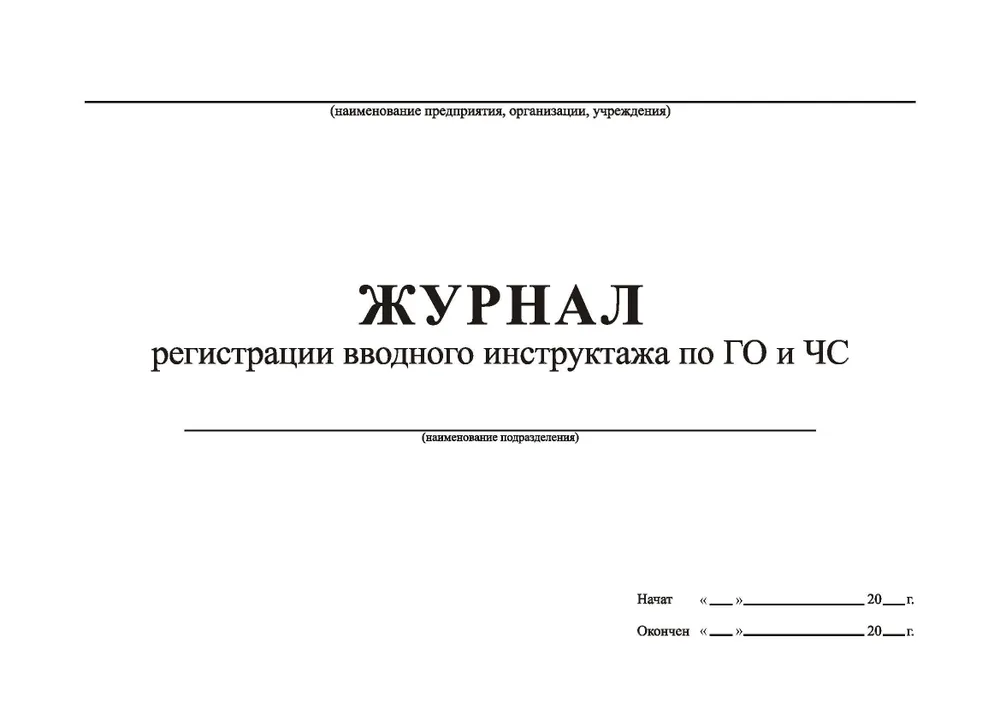 (наименование предприятия, организации, учреждения)

ЖУРНАЛ
регистрации вводного инструктажа по ГО и ЧС

(наименование подразделения)

Начат «___»_______________ 20___г.

Окончен «___»_______________ 20___г.